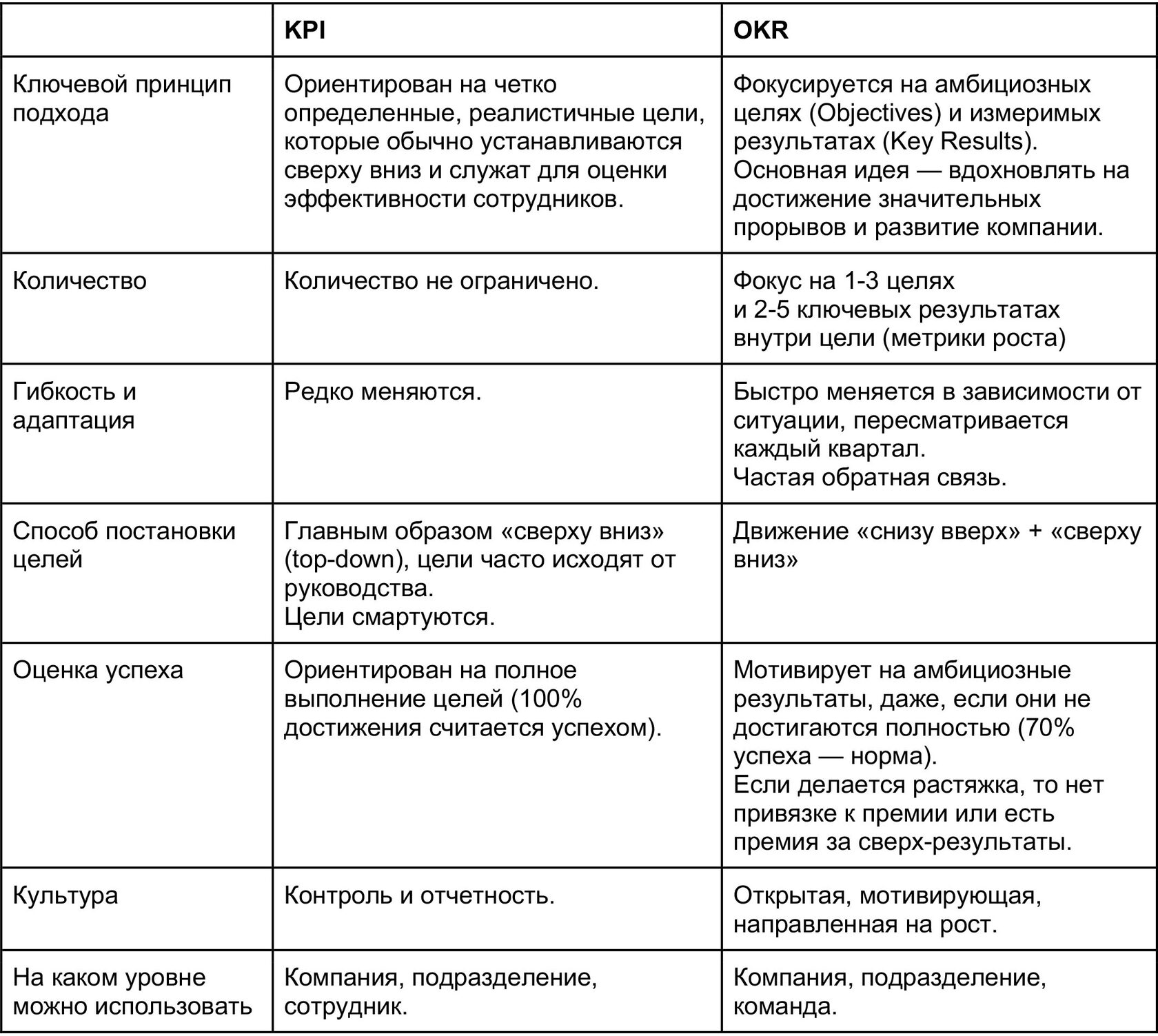 | | KPI | OKR |
|---|---|---|
| Ключевой принцип подхода | Ориентирован на четко определенные, реалистичные цели, которые обычно устанавливаются сверху вниз и служат для оценки эффективности сотрудников. | Фокусируется на амбициозных целях (Objectives) и измеримых результатах (Key Results). Основная идея — вдохновлять на достижение значительных прорывов и развитие компании. |
| Количество | Количество не ограничено. | Фокус на 1-3 целях и 2-5 ключевых результатах внутри цели (метрики роста) |
| Гибкость и адаптация | Редко меняются. | Быстро меняется в зависимости от ситуации, пересматривается каждый квартал. Частая обратная связь. |
| Способ постановки целей | Главным образом «сверху вниз» (top-down), цели часто исходят от руководства. Цели смартуются. | Движение «снизу вверх» + «сверху вниз» |
| Оценка успеха | Ориентирован на полное выполнение целей (100% достижения считается успехом). | Мотивирует на амбициозные результаты, даже, если они не достигаются полностью (70% успеха — норма). Если делается растяжка, то нет привязке к премии или есть премия за сверх-результаты. |
| Культура | Контроль и отчетность. | Открытая, мотивирующая, направленная на рост. |
| На каком уровне можно использовать | Компания, подразделение, сотрудник. | Компания, подразделение, команда. |